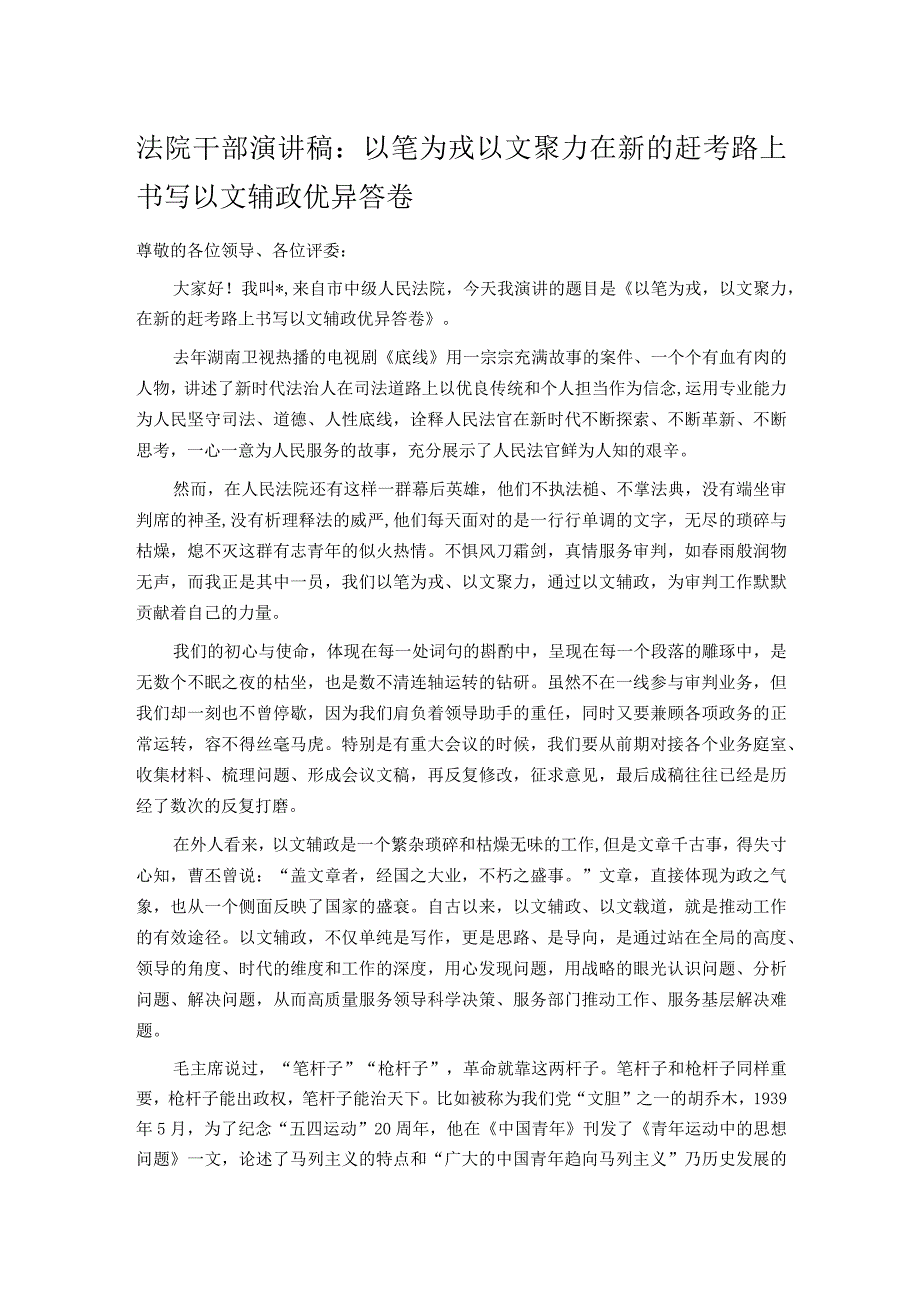 法院干部演讲稿：以笔为戎以文聚力在新的赶考路上书写以文辅政优异答卷

尊敬的各位领导、各位评委：

大家好！我叫*,来自市中级人民法院，今天我演讲的题目是《以笔为戎，以文聚力，在新的赶考路上书写以文辅政优异答卷》。

去年湖南卫视热播的电视剧《底线》用一宗宗充满故事的案件、一个个有血有肉的人物，讲述了新时代法治人在司法道路上以优良传统和个人担当作为信念,运用专业能力为人民坚守司法、道德、人性底线，诠释人民法官在新时代不断探索、不断革新、不断思考，一心一意为人民服务的故事，充分展示了人民法官鲜为人知的艰辛。

然而，在人民法院还有这样一群幕后英雄，他们不执法槌、不掌法典，没有端坐审判席的神圣,没有析理释法的威严,他们每天面对的是一行行单调的文字，无尽的琐碎与枯燥，熄不灭这群有志青年的似火热情。不惧风刀霜剑，真情服务审判，如春雨般润物无声，而我正是其中一员，我们以笔为戎、以文聚力，通过以文辅政，为审判工作默默贡献着自己的力量。

我们的初心与使命，体现在每一处词句的斟酌中，呈现在每一个段落的雕琢中，是无数个不眠之夜的枯坐，也是数不清连轴运转的钻研。虽然不在一线参与审判业务，但我们却一刻也不曾停歇，因为我们肩负着领导助手的重任，同时又要兼顾各项政务的正常运转，容不得丝毫马虎。特别是有重大会议的时候，我们要从前期对接各个业务庭室、收集材料、梳理问题、形成会议文稿，再反复修改，征求意见，最后成稿往往已经是历经了数次的反复打磨。

在外人看来，以文辅政是一个繁杂琐碎和枯燥无味的工作,但是文章千古事，得失寸心知，曹丕曾说：“盖文章者，经国之大业，不朽之盛事。”文章，直接体现为政之气象，也从一个侧面反映了国家的盛衰。自古以来，以文辅政、以文载道，就是推动工作的有效途径。以文辅政，不仅单纯是写作，更是思路、是导向，是通过站在全局的高度、领导的角度、时代的维度和工作的深度，用心发现问题，用战略的眼光认识问题、分析问题、解决问题，从而高质量服务领导科学决策、服务部门推动工作、服务基层解决难题。

毛主席说过，“笔杆子”“枪杆子”，革命就靠这两杆子。笔杆子和枪杆子同样重要，枪杆子能出政权，笔杆子能治天下。比如被称为我们党“文胆”之一的胡乔木，1939年5月，为了纪念“五四运动”20周年，他在《中国青年》刊发了《青年运动中的思想问题》一文，论述了马列主义的特点和“广大的中国青年趋向马列主义”乃历史发展的